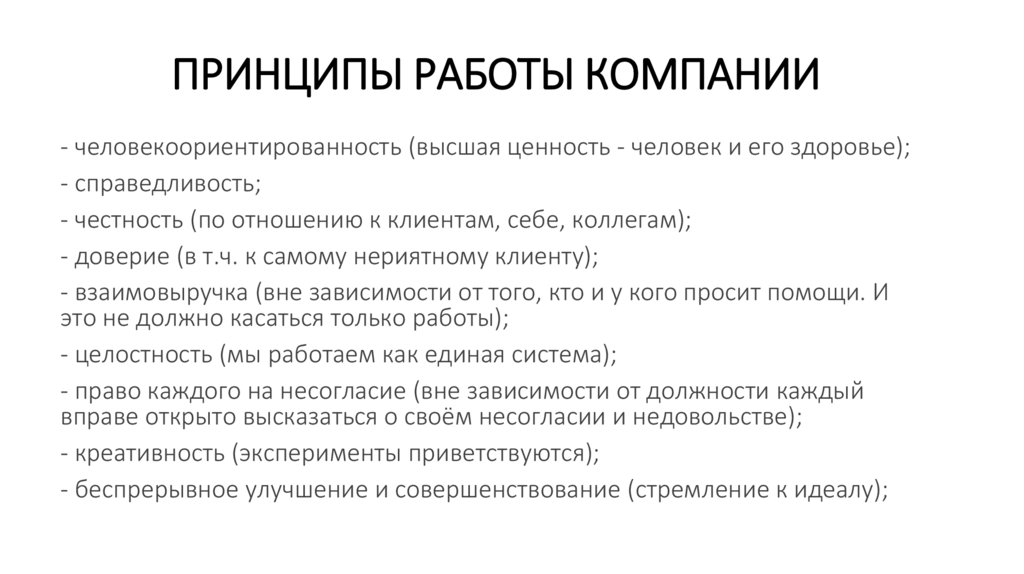 ПРИНЦИПЫ РАБОТЫ КОМПАНИИ

- человекоориентированность (высшая ценность - человек и его здоровье);

- справедливость;

- честность (по отношению к клиентам, себе, коллегам);

- доверие (в т.ч. к самому нериятному клиенту);

- взаимовыручка (вне зависимости от того, кто и у кого просит помощи. И это не должно касаться только работы);

- целостность (мы работаем как единая система);

- право каждого на несогласие (вне зависимости от должности каждый вправе открыто высказаться о своём несогласии и недовольстве);

- креативность (эксперименты приветствуются);

- беспрерывное улучшение и совершенствование (стремление к идеалу);